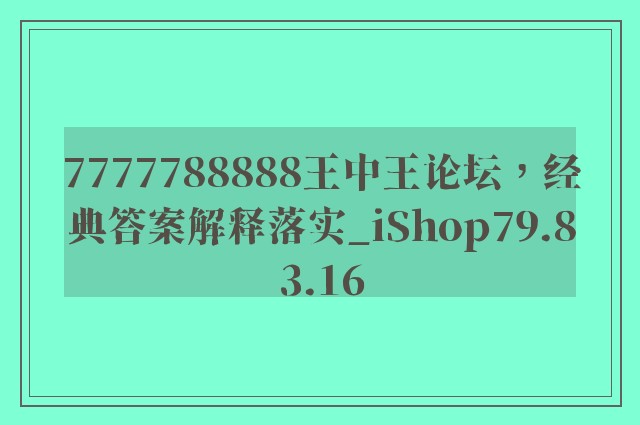 7777788888王中王论坛，经典答案解释落实_iShop79.83.16